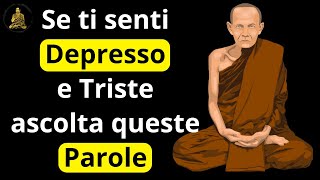 Se ti senti
Depresso
e Triste
ascolta queste
Parole